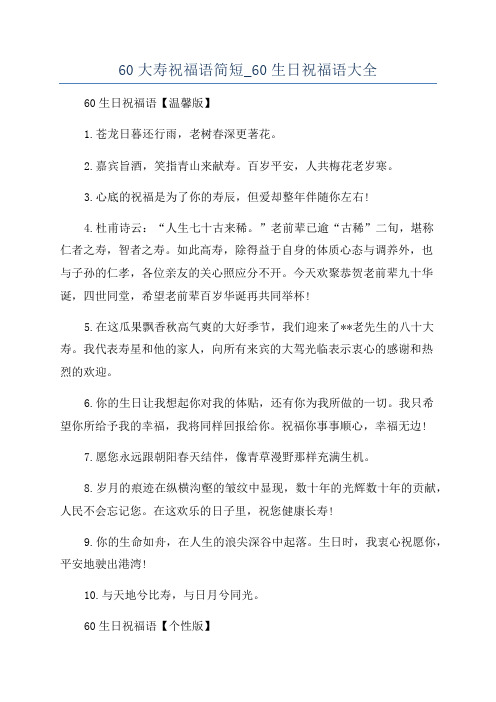 60 大寿祝福语简短_60 生日祝福语大全

60 生日祝福语【温馨版】

1.苍龙日暮还行雨，老树春深更著花。

2.嘉宾旨酒，笑指青山来献寿。百岁平安，人共梅花老岁寒。

3.心底的祝福是为了你的寿辰，但爱却整年伴随你左右!

4.杜甫诗云：“人生七十古来稀。”老前辈已逾“古稀”二旬，堪称仁者之寿，智者之寿。如此高寿，除得益于自身的体质心态与调养外，也与子孙的仁孝，各位亲友的关心照应分不开。今天欢聚恭贺老前辈九十华诞，四世同堂，希望老前辈百岁华诞再共同举杯!

5.在这瓜果飘香秋高气爽的大好季节，我们迎来了**老先生的八十大寿。我代表寿星和他的家人，向所有来宾的大驾光临表示衷心的感谢和热烈的欢迎。

6.你的生日让我想起你对我的体贴，还有你为我所做的一切。我只希望你所给予我的幸福，我将同样回报给你。祝福你事事顺心，幸福无边!

7.愿您永远跟朝阳春天结伴，像青草漫野那样充满生机。

8.岁月的痕迹在纵横沟壑的皱纹中显现，数十年的光辉数十年的贡献，人民不会忘记您。在这欢乐的日子里，祝您健康长寿!

9.你的生命如舟，在人生的浪尖深谷中起落。生日时，我衷心祝愿你，平安地驶出港湾!

10.与天地兮比寿，与日月兮同光。

60 生日祝福语【个性版】